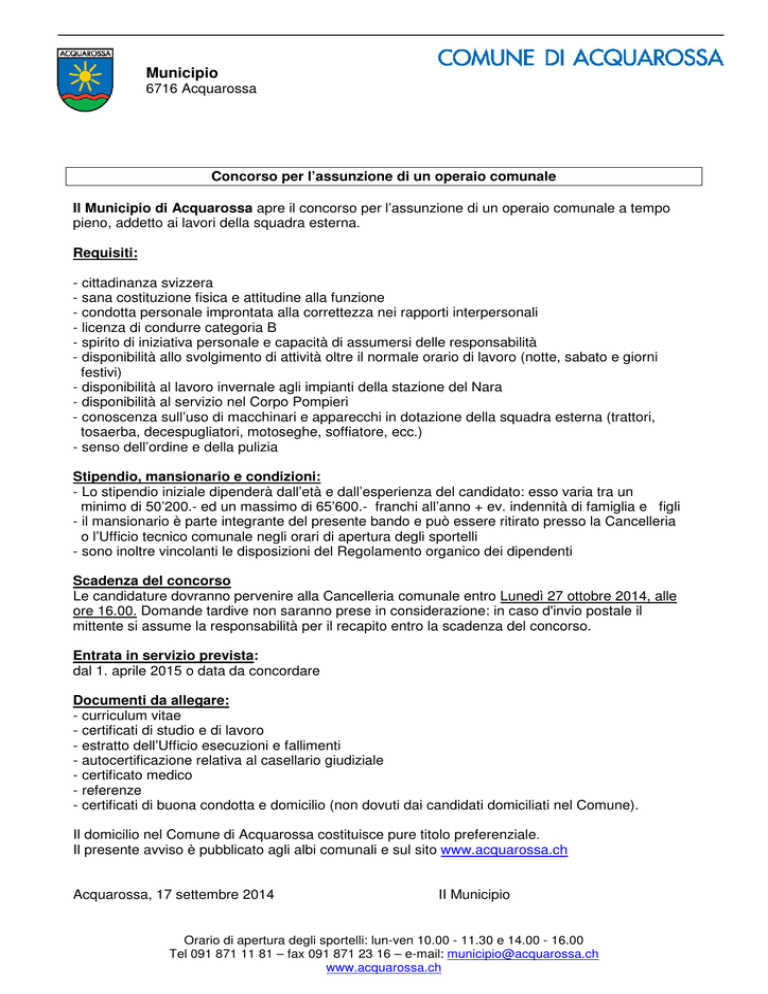 ACQUAROSSA

Municipio
6716 Acquarossa

COMUNE DI ACQUAROSSA

Concorso per l'assunzione di un operaio comunale

Il Municipio di Acquarossa apre il concorso per l'assunzione di un operaio comunale a tempo pieno, addetto ai lavori della squadra esterna.

Requisiti:

- cittadinanza svizzera
- sana costituzione fisica e attitudine alla funzione
- condotta personale improntata alla correttezza nei rapporti interpersonali
- licenza di condurre categoria B
- spirito di iniziativa personale e capacità di assumersi delle responsabilità
- disponibilità allo svolgimento di attività oltre il normale orario di lavoro (notte, sabato e giorni festivi)
- disponibilità al lavoro invernale agli impianti della stazione del Nara
- disponibilità al servizio nel Corpo Pompieri
- conoscenza sull'uso di macchinari e apparecchi in dotazione della squadra esterna (trattori, tosaerba, decespugliatori, motoseghe, soffiatore, ecc.)
- senso dell'ordine e della pulizia

Stipendio, mansionario e condizioni:
- Lo stipendio iniziale dipenderà dall'età e dall'esperienza del candidato: esso varia tra un minimo di 50'200.- ed un massimo di 65'600.- franchi all'anno + ev. indennità di famiglia e figli
- il mansionario è parte integrante del presente bando e può essere ritirato presso la Cancelleria o l'Ufficio tecnico comunale negli orari di apertura degli sportelli
- sono inoltre vincolanti le disposizioni del Regolamento organico dei dipendenti

Scadenza del concorso
Le candidature dovranno pervenire alla Cancelleria comunale entro Lunedì 27 ottobre 2014, alle ore 16.00. Domande tardive non saranno prese in considerazione: in caso d'invio postale il mittente si assume la responsabilità per il recapito entro la scadenza del concorso.

Entrata in servizio prevista:
dal 1. aprile 2015 o data da concordare

Documenti da allegare:
- curriculum vitae
- certificati di studio e di lavoro
- estratto dell'Ufficio esecuzioni e fallimenti
- autocertificazione relativa al casellario giudiziale
- certificato medico
- referenze
- certificati di buona condotta e domicilio (non dovuti dai candidati domiciliati nel Comune).

Il domicilio nel Comune di Acquarossa costituisce pure titolo preferenziale.
Il presente avviso è pubblicato agli albi comunali e sul sito www.acquarossa.ch

Acquarossa, 17 settembre 2014

Il Municipio

Orario di apertura degli sportelli: lun-ven 10.00 - 11.30 e 14.00 - 16.00
Tel 091 871 11 81 – fax 091 871 23 16 – e-mail: municipio@acquarossa.ch
www.acquarossa.ch